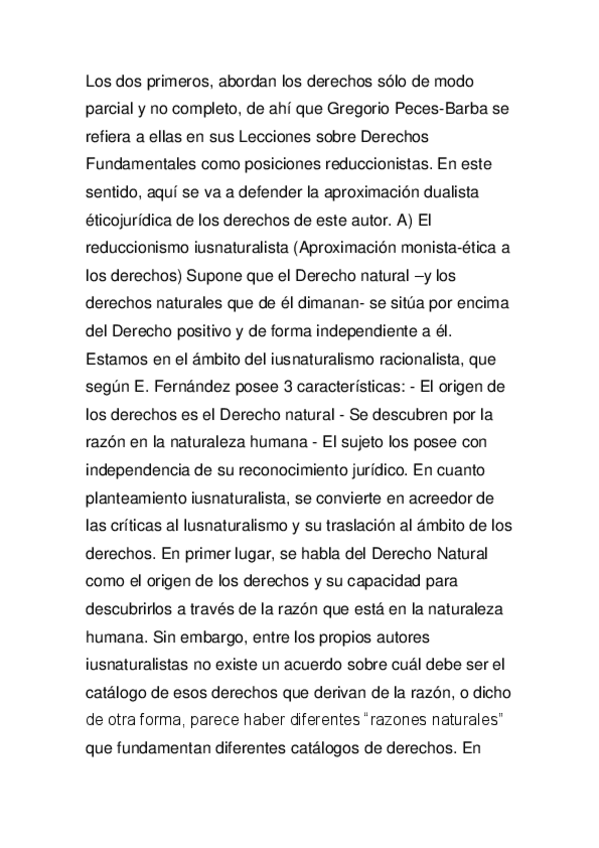 Los dos primeros, abordan los derechos sólo de modo parcial y no completo, de ahí que Gregorio Peces-Barba se refiera a ellas en sus Lecciones sobre Derechos Fundamentales como posiciones reduccionistas. En este sentido, aquí se va a defender la aproximación dualista éticojurídica de los derechos de este autor. A) El reduccionismo iusnaturalista (Aproximación monista-ética a los derechos) Supone que el Derecho natural –y los derechos naturales que de él dimanan- se sitúa por encima del Derecho positivo y de forma independiente a él. Estamos en el ámbito del iusnaturalismo racionalista, que según E. Fernández posee 3 características: - El origen de los derechos es el Derecho natural - Se descubren por la razón en la naturaleza humana - El sujeto los posee con independencia de su reconocimiento jurídico. En cuanto planteamiento iusnaturalista, se convierte en acreedor de las críticas al Iusnaturalismo y su traslación al ámbito de los derechos. En primer lugar, se habla del Derecho Natural como el origen de los derechos y su capacidad para descubrirlos a través de la razón que está en la naturaleza humana. Sin embargo, entre los propios autores iusnaturalistas no existe un acuerdo sobre cuál debe ser el catálogo de esos derechos que derivan de la razón, o dicho de otra forma, parece haber diferentes “razones naturales” que fundamentan diferentes catálogos de derechos. En